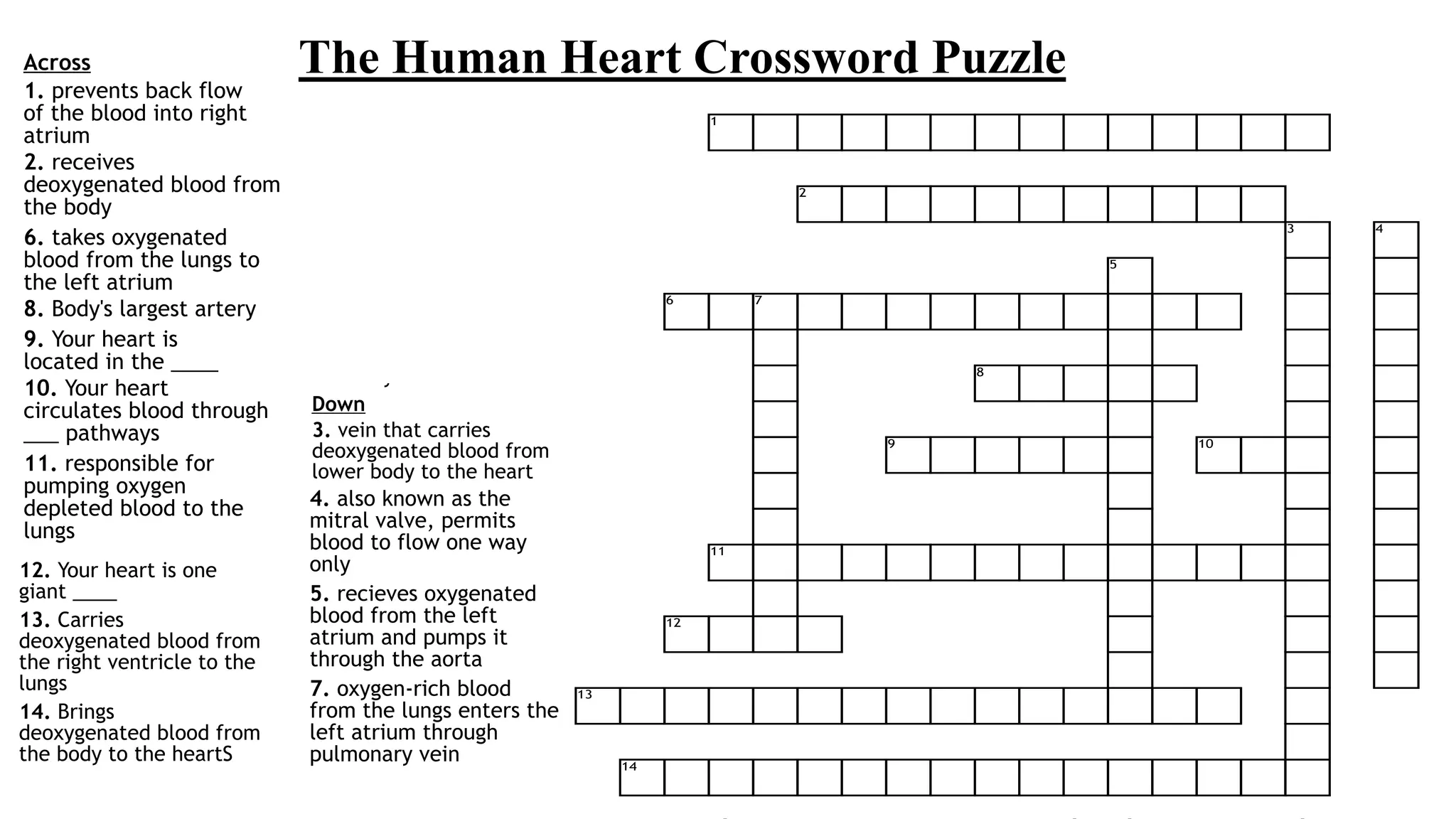 The Human Heart Crossword Puzzle

Across
1. prevents back flow of the blood into right atrium
2. receives deoxygenated blood from the body
6. takes oxygenated blood from the lungs to the left atrium
8. Body's largest artery
9. Your heart is located in the ____
10. Your heart circulates blood through ___ pathways
11. responsible for pumping oxygen depleted blood to the lungs
12. Your heart is one giant ____
13. Carries deoxygenated blood from the right ventricle to the lungs
14. Brings deoxygenated blood from the body to the heartS

Down
3. vein that carries deoxygenated blood from lower body to the heart
4. also known as the mitral valve, permits blood to flow one way only
5. recieves oxygenated blood from the left atrium and pumps it through the aorta
7. oxygen-rich blood from the lungs enters the left atrium through pulmonary vein

1
2
3
4
5
6
7
8
9
10
11
12
13
14